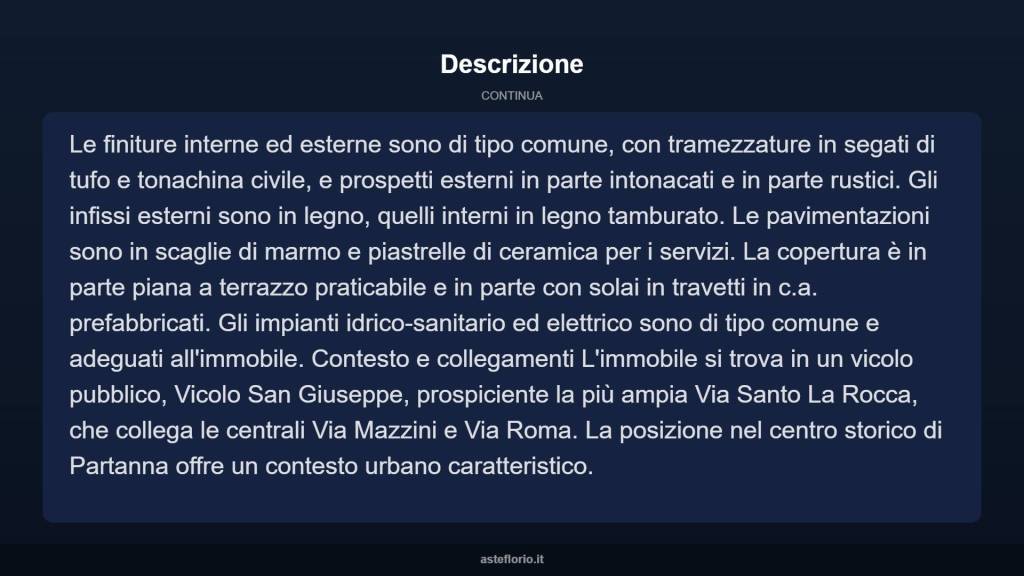 Descrizione

CONTINUA

Le finiture interne ed esterne sono di tipo comune, con tramezzature in segati di tufo e tonachina civile, e prospetti esterni in parte intonacati e in parte rustici. Gli infissi esterni sono in legno, quelli interni in legno tamburato. Le pavimentazioni sono in scaglie di marmo e piastrelle di ceramica per i servizi. La copertura è in parte piana a terrazzo praticabile e in parte con solai in travetti in c.a. prefabbricati. Gli impianti idrico-sanitario ed elettrico sono di tipo comune e adeguati all'immobile. Contesto e collegamenti L'immobile si trova in un vicolo pubblico, Vicolo San Giuseppe, prospiciente la più ampia Via Santo La Rocca, che collega le centrali Via Mazzini e Via Roma. La posizione nel centro storico di Partanna offre un contesto urbano caratteristico.

asteflorio.it